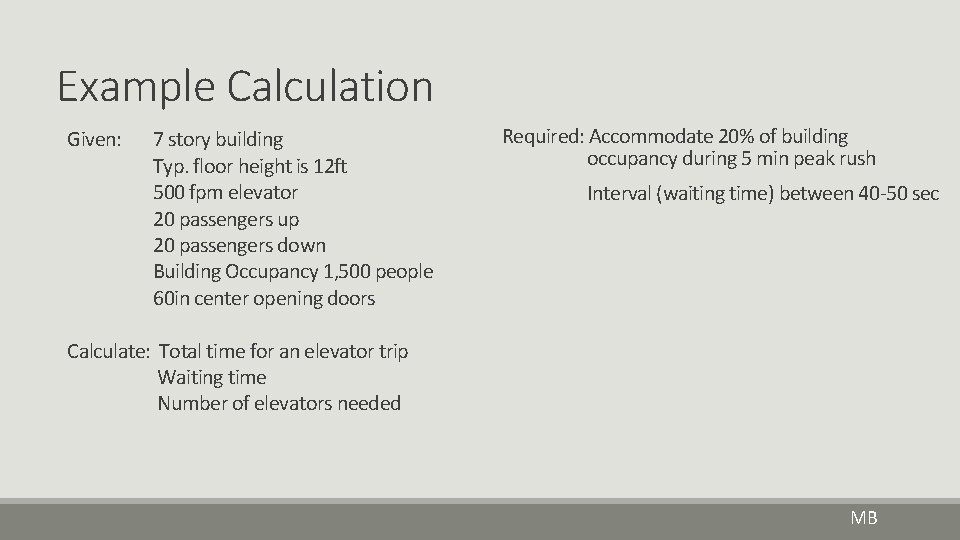 Example Calculation

Given: 7 story building
Typ. floor height is 12ft
500 fpm elevator
20 passengers up
20 passengers down
Building Occupancy 1,500 people
60in center opening doors

Calculate: Total time for an elevator trip
Waiting time
Number of elevators needed

Required: Accommodate 20% of building occupancy during 5 min peak rush

Interval (waiting time) between 40-50 sec

MB